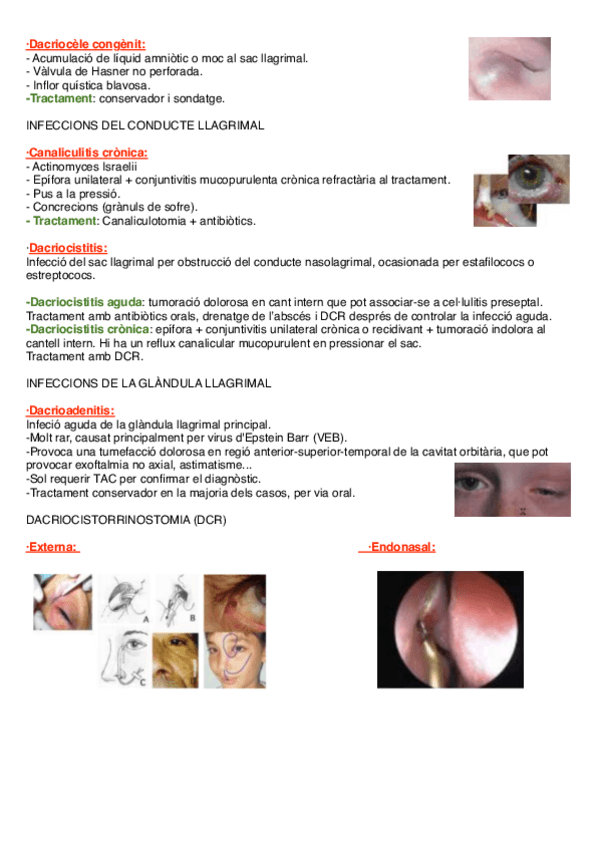 ·Dacriocèle congènit:
- Acumulació de líquid amniòtic o moc al sac llagrimal.
- Vàlvula de Hasner no perforada.
- Inflor quística blavosa.
-Tractament: conservador i sondatge.

INFECCIONS DEL CONDUCTE LLAGRIMAL

·Canaliculitis crònica:
- Actinomyces Israelii
- Epífora unilateral + conjuntivitis mucopurulenta crònica refractària al tractament.
- Pus a la pressió.
- Concrecions (grànuls de sofre).
- Tractament: Canaliculotomia + antibiòtics.

·Dacriocistitis:
Infecció del sac llagrimal per obstrucció del conducte nasolagrimal, ocasionada per estafilococs o estreptococs.

-Dacriocistitis aguda: tumoració dolorosa en cant intern que pot associar-se a cel·lulitis preseptal. Tractament amb antibiòtics orals, drenatge de l'abscés i DCR després de controlar la infecció aguda.
-Dacriocistitis crònica: epífora + conjuntivitis unilateral crònica o recidivant + tumoració indolora al cantell intern. Hi ha un reflux canalicular mucopurulent en pressionar el sac.
Tractament amb DCR.

INFECCIONS DE LA GLÀNDULA LLAGRIMAL

·Dacrioadenitis:
Infeció aguda de la glàndula llagrimal principal.
-Molt rar, causat principalment per virus d'Epstein Barr (VEB).
-Provoca una tumefacció dolorosa en regió anterior-superior-temporal de la cavitat orbitària, que pot provocar exoftalmia no axial, astimatisme...
-Sol requerir TAC per confirmar el diagnòstic.
-Tractament conservador en la majoria dels casos, per via oral.

DACRIOCISTORRINOSTOMIA (DCR)

·Externa:

·Endonasal:

A B C